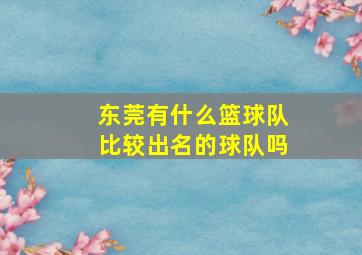 东莞有什么篮球队
比较出名的球队吗